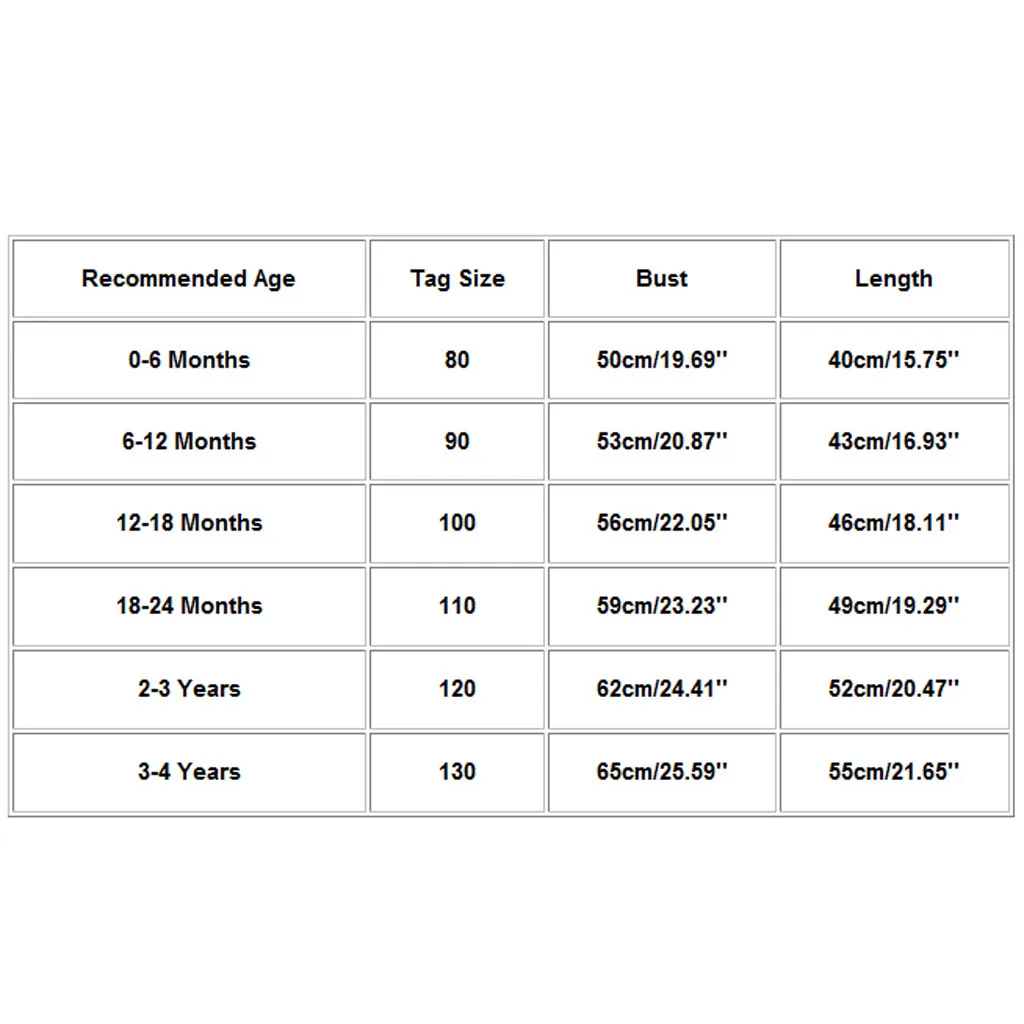 | Recommended Age | Tag Size | Bust | Length |
|---|---|---|---|
| 0-6 Months | 80 | 50cm/19.69'' | 40cm/15.75'' |
| 6-12 Months | 90 | 53cm/20.87'' | 43cm/16.93'' |
| 12-18 Months | 100 | 56cm/22.05'' | 46cm/18.11'' |
| 18-24 Months | 110 | 59cm/23.23'' | 49cm/19.29'' |
| 2-3 Years | 120 | 62cm/24.41'' | 52cm/20.47'' |
| 3-4 Years | 130 | 65cm/25.59'' | 55cm/21.65'' |